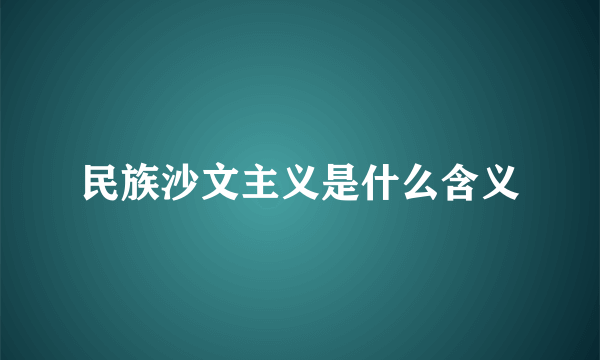 民族沙文主义是什么含义